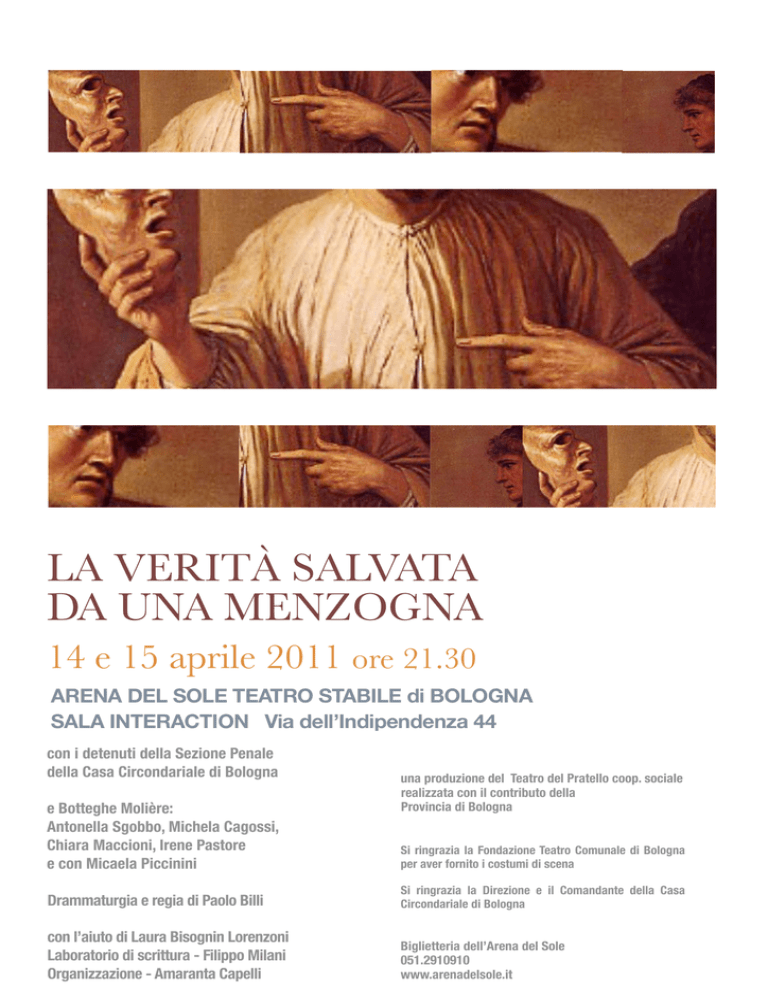 LA VERITÀ SALVATA DA UNA MENZOGNA

14 e 15 aprile 2011 ore 21.30

ARENA DEL SOLE TEATRO STABILE di BOLOGNA
SALA INTERACTION Via dell'Indipendenza 44

con i detenuti della Sezione Penale della Casa Circondariale di Bologna

e Botteghe Molière:
Antonella Sgobbo, Michela Cagossi, Chiara Maccioni, Irene Pastore
e con Micaela Piccinini

Drammaturgia e regia di Paolo Billi

con l'aiuto di Laura Bisognin Lorenzoni
Laboratorio di scrittura - Filippo Milani
Organizzazione - Amaranta Capelli

una produzione del Teatro del Pratello coop. sociale realizzata con il contributo della Provincia di Bologna

Si ringrazia la Fondazione Teatro Comunale di Bologna per aver fornito i costumi di scena

Si ringrazia la Direzione e il Comandante della Casa Circondariale di Bologna

Biglietteria dell'Arena del Sole
051.2910910
www.arenadelsole.it